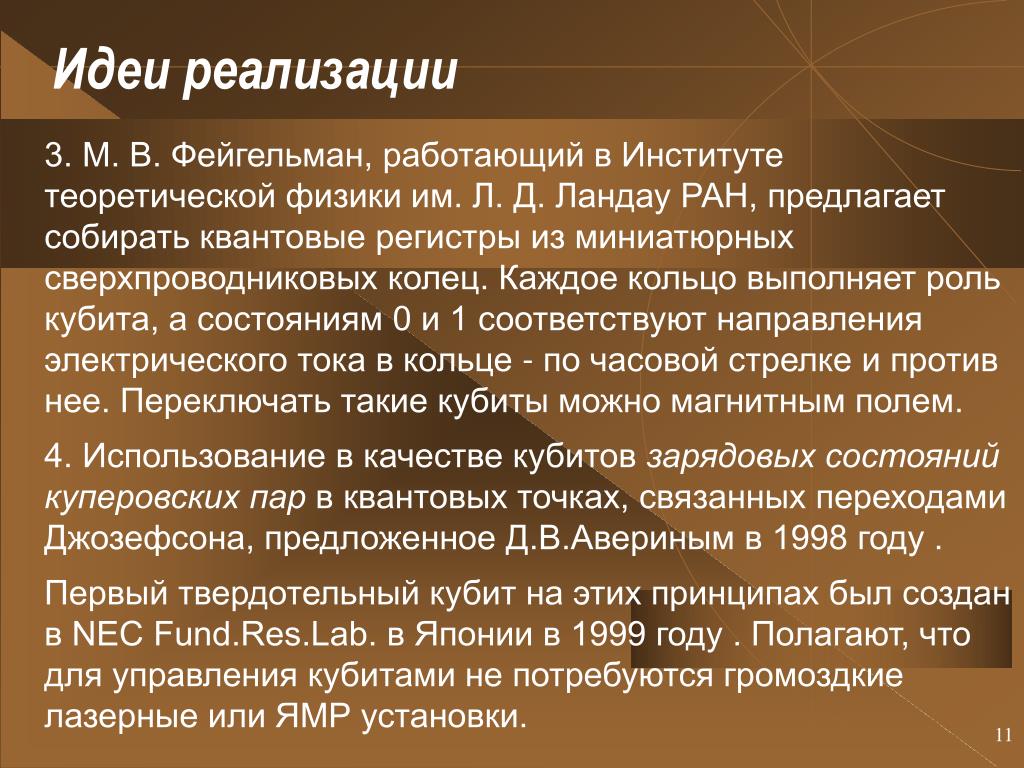 Идеи реализации

3. М. В. Фейгельман, работающий в Институте теоретической физики им. Л. Д. Ландау РАН, предлагает собирать квантовые регистры из миниатюрных сверхпроводниковых колец. Каждое кольцо выполняет роль кубита, а состояниям 0 и 1 соответствуют направления электрического тока в кольце - по часовой стрелке и против нее. Переключать такие кубиты можно магнитным полем.

4. Использование в качестве кубитов зарядовых состояний куперовских пар в квантовых точках, связанных переходами Джозефсона, предложенное Д.В.Авериным в 1998 году .

Первый твердотельный кубит на этих принципах был создан в NEC Fund.Res.Lab. в Японии в 1999 году . Полагают, что для управления кубитами не потребуются громоздкие лазерные или ЯМР установки.

11